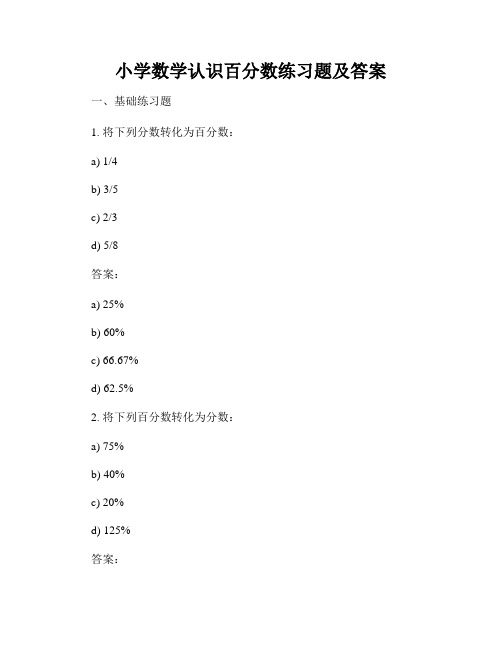 小学数学认识百分数练习题及答案

一、基础练习题

1. 将下列分数转化为百分数：

a) 1/4

b) 3/5

c) 2/3

d) 5/8

答案：

a) 25%

b) 60%

c) 66.67%

d) 62.5%

2. 将下列百分数转化为分数：

a) 75%

b) 40%

c) 20%

d) 125%

答案：